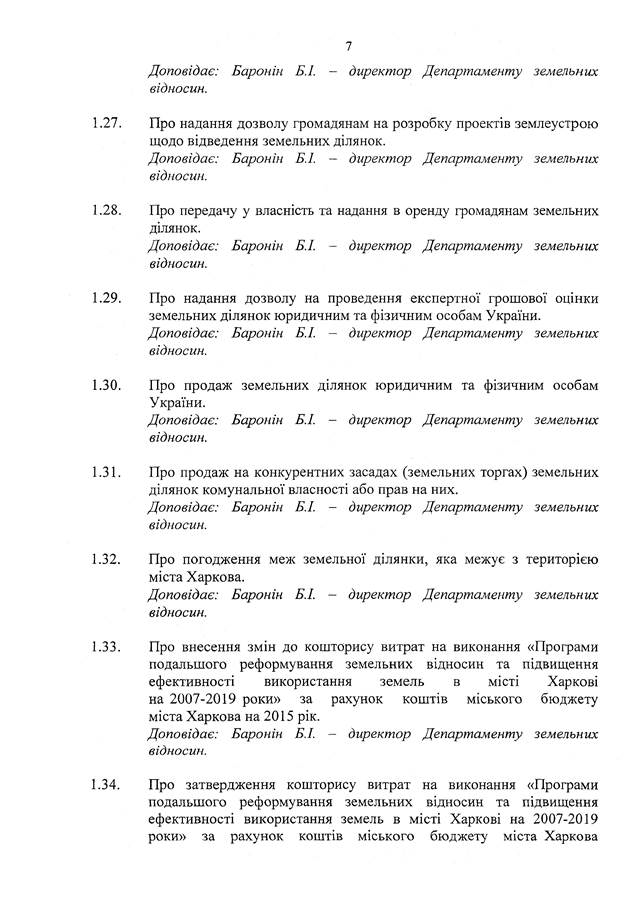 7

Доповідає: Баронін Б.І. – директор Департаменту земельних відносин.

1.27. Про надання дозволу громадянам на розробку проектів землеустрою щодо відведення земельних ділянок.
Доповідає: Баронін Б.І. – директор Департаменту земельних відносин.

1.28. Про передачу у власність та надання в оренду громадянам земельних ділянок.
Доповідає: Баронін Б.І. – директор Департаменту земельних відносин.

1.29. Про надання дозволу на проведення експертної грошової оцінки земельних ділянок юридичним та фізичним особам України.
Доповідає: Баронін Б.І. – директор Департаменту земельних відносин.

1.30. Про продаж земельних ділянок юридичним та фізичним особам України.
Доповідає: Баронін Б.І. – директор Департаменту земельних відносин.

1.31. Про продаж на конкурентних засадах (земельних торгах) земельних ділянок комунальної власності або прав на них.
Доповідає: Баронін Б.І. – директор Департаменту земельних відносин.

1.32. Про погодження меж земельної ділянки, яка межує з територією міста Харкова.
Доповідає: Баронін Б.І. – директор Департаменту земельних відносин.

1.33. Про внесення змін до кошторису витрат на виконання «Програми подальшого реформування земельних відносин та підвищення ефективності використання земель в місті Харкові на 2007-2019 роки» за рахунок коштів міського бюджету міста Харкова на 2015 рік.
Доповідає: Баронін Б.І. – директор Департаменту земельних відносин.

1.34. Про затвердження кошторису витрат на виконання «Програми подальшого реформування земельних відносин та підвищення ефективності використання земель в місті Харкові на 2007-2019 роки» за рахунок коштів міського бюджету міста Харкова